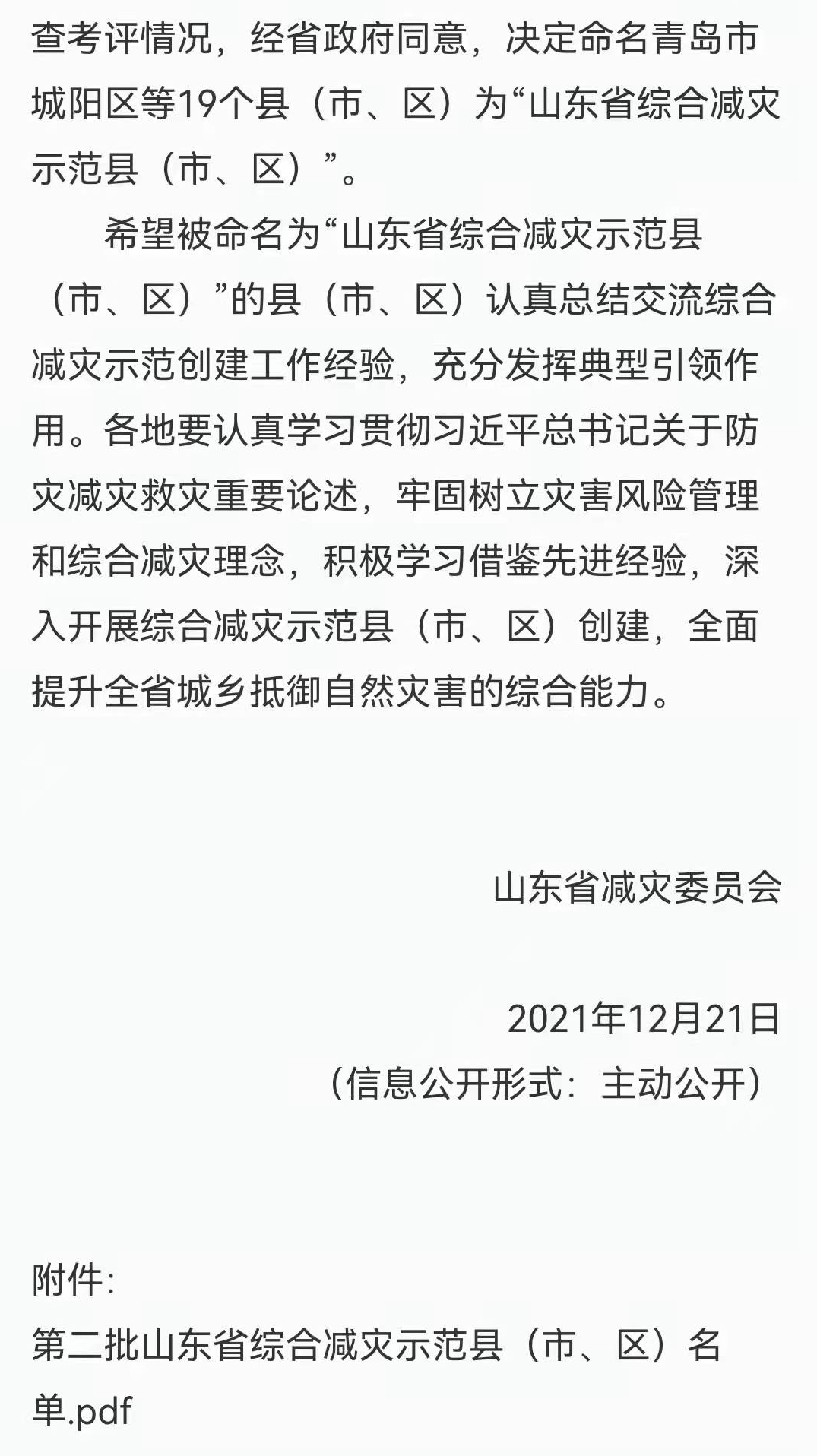 查考评情况，经省政府同意，决定命名青岛市城阳区等19个县（市、区）为“山东省综合减灾示范县（市、区）”。

希望被命名为“山东省综合减灾示范县（市、区）”的县（市、区）认真总结交流综合减灾示范创建工作经验，充分发挥典型引领作用。各地要认真学习贯彻习近平总书记关于防灾减灾救灾重要论述，牢固树立灾害风险管理和综合减灾理念，积极学习借鉴先进经验，深入开展综合减灾示范县（市、区）创建，全面提升全省城乡抵御自然灾害的综合能力。

山东省减灾委员会

2021年12月21日

（信息公开形式：主动公开）

附件：

第二批山东省综合减灾示范县（市、区）名单.pdf